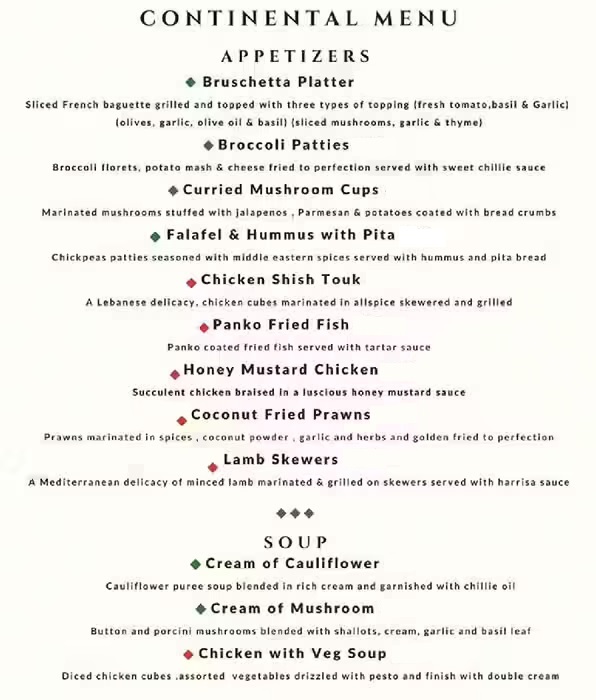 CONTINENTAL MENU

APPETIZERS

Bruschetta Platter

Sliced French baguette grilled and topped with three types of topping (fresh tomato,basil & Garlic) (olives, garlic, olive oil & basil) (sliced mushrooms, garlic & thyme)

Broccoli Patties

Broccoli florets, potato mash & cheese fried to perfection served with sweet chillie sauce

Curried Mushroom Cups

Marinated mushrooms stuffed with jalapenos , Parmesan & potatoes coated with bread crumbs

Falafel & Hummus with Pita

Chickpeas patties seasoned with middle eastern spices served with hummus and pita bread

Chicken Shish Touk

A Lebanese delicacy, chicken cubes marinated in allspice skewered and grilled

Panko Fried Fish

Panko coated fried fish served with tartar sauce

Honey Mustard Chicken

Succulent chicken braised in a luscious honey mustard sauce

Coconut Fried Prawns

Prawns marinated in spices , coconut powder , garlic and herbs and golden fried to perfection

Lamb Skewers

A Mediterranean delicacy of minced lamb marinated & grilled on skewers served with harrisa sauce

SOUP

Cream of Cauliflower

Cauliflower puree soup blended in rich cream and garnished with chillie oil

Cream of Mushroom

Button and porcini mushrooms blended with shallots, cream, garlic and basil leaf

Chicken with Veg Soup

Diced chicken cubes .assorted vegetables drizzled with pesto and finish with double cream